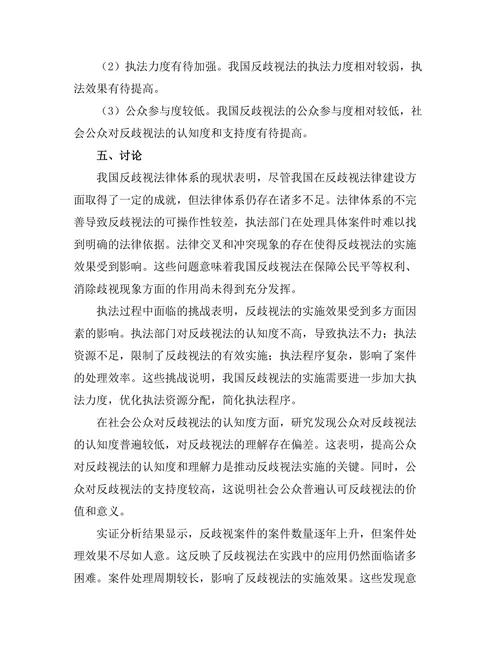 （2）执法力度有待加强。我国反歧视法的执法力度相对较弱，执法效果有待提高。

（3）公众参与度较低。我国反歧视法的公众参与度相对较低，社会公众对反歧视法的认知度和支持度有待提高。

五、讨论

我国反歧视法律体系的现状表明，尽管我国在反歧视法律建设方面取得了一定的成就，但法律体系仍存在诸多不足。法律体系的不完善导致反歧视法的可操作性较差，执法部门在处理具体案件时难以找到明确的法律依据。法律交叉和冲突现象的存在使得反歧视法的实施效果受到影响。这些问题意味着我国反歧视法在保障公民平等权利、消除歧视现象方面的作用尚未得到充分发挥。

执法过程中面临的挑战表明，反歧视法的实施效果受到多方面因素的影响。执法部门对反歧视法的认知度不高，导致执法不力；执法资源不足，限制了反歧视法的有效实施；执法程序复杂，影响了案件的处理效率。这些挑战说明，我国反歧视法的实施需要进一步加大执法力度，优化执法资源分配，简化执法程序。

在社会公众对反歧视法的认知度方面，研究发现公众对反歧视法的认知度普遍较低，对反歧视法的理解存在偏差。这表明，提高公众对反歧视法的认知度和理解力是推动反歧视法实施的关键。同时，公众对反歧视法的支持度较高，这说明社会公众普遍认可反歧视法的价值和意义。

实证分析结果显示，反歧视案件的案件数量逐年上升，但案件处理效果不尽如人意。这反映了反歧视法在实践中的应用仍然面临诸多困难。案件处理周期较长，影响了反歧视法的实施效果。这些发现意